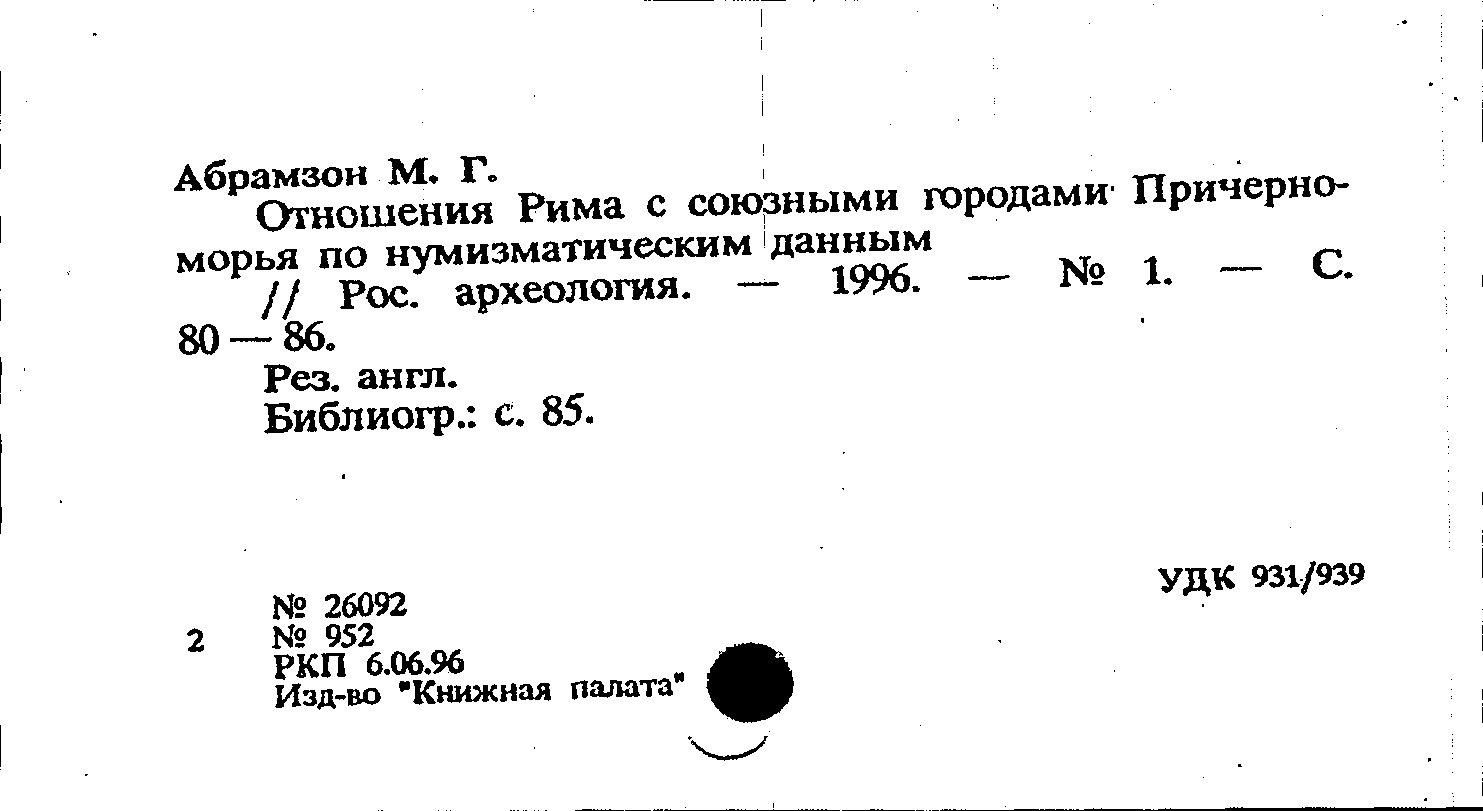 Абрамзон М. Г.
Отношения Рима с союзными городами Причерноморья по нумизматическим данным
// Рос. археология. — 1996. — № 1. — С. 80 — 86.
Рез. англ.
Библиогр.: с. 85.

УДК 931/939

2

№ 26092
№ 952
РКП 6.06.96
Изд-во "Книжная палата"